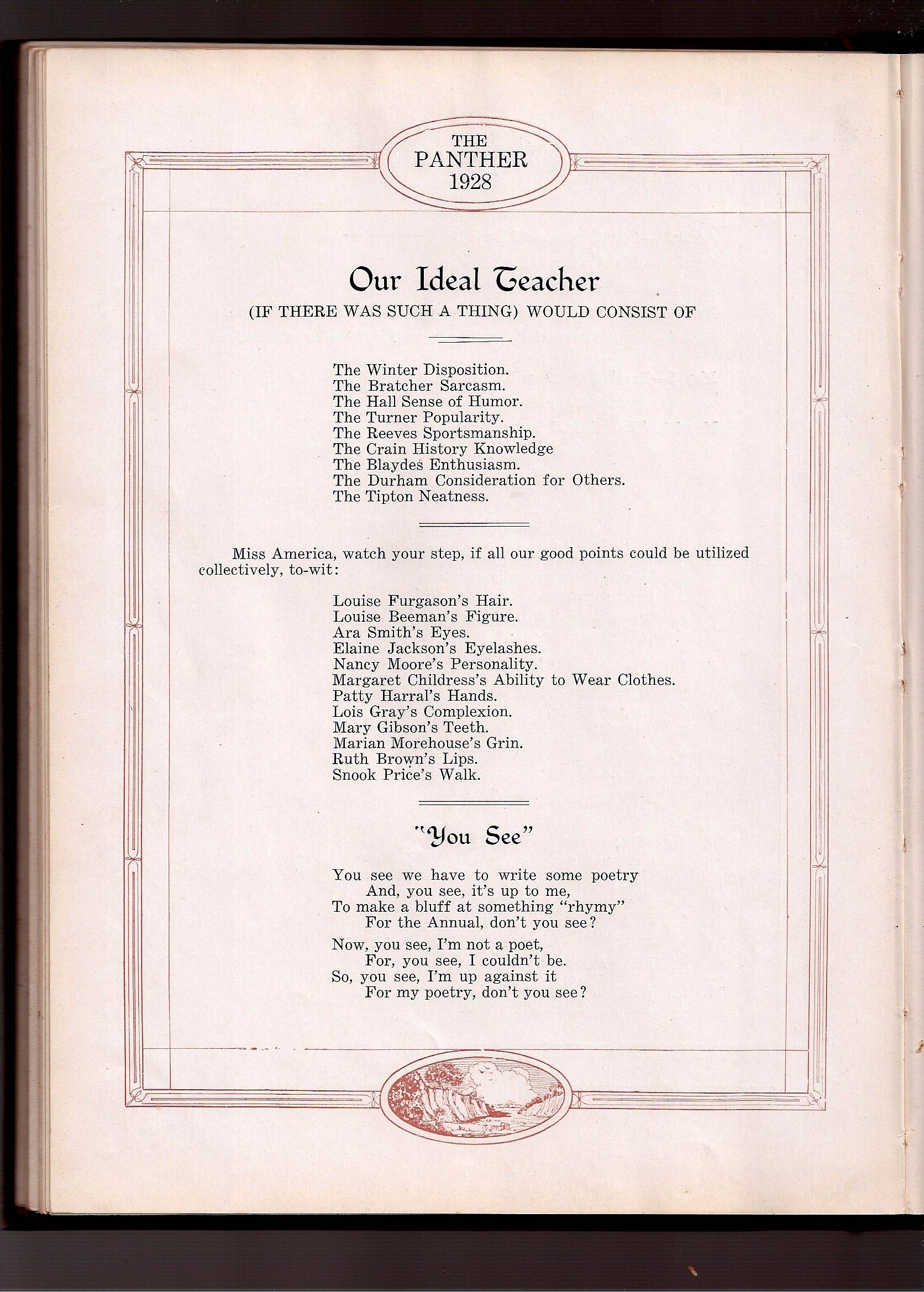 THE
PANTHER
1928

Our Ideal Teacher
(IF THERE WAS SUCH A THING) WOULD CONSIST OF

The Winter Disposition.
The Bratcher Sarcasm.
The Hall Sense of Humor.
The Turner Popularity.
The Reeves Sportsmanship.
The Crain History Knowledge
The Blaydes Enthusiasm.
The Durham Consideration for Others.
The Tipton Neatness.

Miss America, watch your step, if all our good points could be utilized collectively, to-wit:

Louise Furgason's Hair.
Louise Beeman's Figure.
Ara Smith's Eyes.
Elaine Jackson's Eyelashes.
Nancy Moore's Personality.
Margaret Childress's Ability to Wear Clothes.
Patty Harral's Hands.
Lois Gray's Complexion.
Mary Gibson's Teeth.
Marian Morehouse's Grin.
Ruth Brown's Lips.
Snook Price's Walk.

"You See"

You see we have to write some poetry
And, you see, it's up to me,
To make a bluff at something "rhymy"
For the Annual, don't you see?

Now, you see, I'm not a poet,
For, you see, I couldn't be.
So, you see, I'm up against it
For my poetry, don't you see?